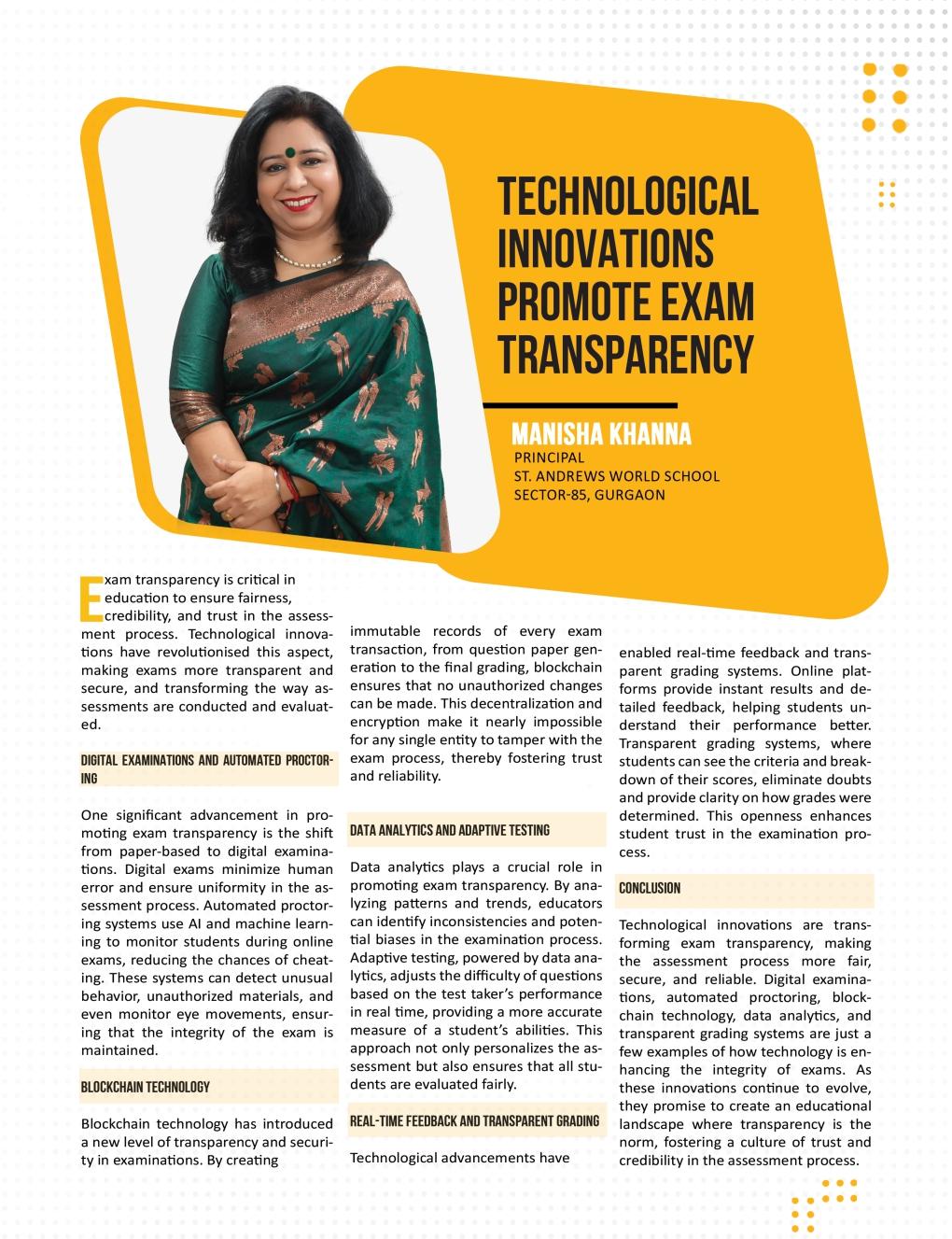 TECHNOLOGICAL INNOVATIONS PROMOTE EXAM TRANSPARENCY

MANISHA KHANNA
PRINCIPAL
ST. ANDREWS WORLD SCHOOL
SECTOR-85, GURGAON

Exam transparency is critical in education to ensure fairness, credibility, and trust in the assessment process. Technological innovations have revolutionised this aspect, making exams more transparent and secure, and transforming the way assessments are conducted and evaluated.

DIGITAL EXAMINATIONS AND AUTOMATED PROCTORING

One significant advancement in promoting exam transparency is the shift from paper-based to digital examinations. Digital exams minimize human error and ensure uniformity in the assessment process. Automated proctoring systems use AI and machine learning to monitor students during online exams, reducing the chances of cheating. These systems can detect unusual behavior, unauthorized materials, and even monitor eye movements, ensuring that the integrity of the exam is maintained.

BLOCKCHAIN TECHNOLOGY

Blockchain technology has introduced a new level of transparency and security in examinations. By creating immutable records of every exam transaction, from question paper generation to the final grading, blockchain ensures that no unauthorized changes can be made. This decentralization and encryption make it nearly impossible for any single entity to tamper with the exam process, thereby fostering trust and reliability.

DATA ANALYTICS AND ADAPTIVE TESTING

Data analytics plays a crucial role in promoting exam transparency. By analyzing patterns and trends, educators can identify inconsistencies and potential biases in the examination process. Adaptive testing, powered by data analytics, adjusts the difficulty of questions based on the test taker's performance in real time, providing a more accurate measure of a student's abilities. This approach not only personalizes the assessment but also ensures that all students are evaluated fairly.

REAL-TIME FEEDBACK AND TRANSPARENT GRADING

Technological advancements have enabled real-time feedback and transparent grading systems. Online platforms provide instant results and detailed feedback, helping students understand their performance better. Transparent grading systems, where students can see the criteria and breakdown of their scores, eliminate doubts and provide clarity on how grades were determined. This openness enhances student trust in the examination process.

CONCLUSION

Technological innovations are transforming exam transparency, making the assessment process more fair, secure, and reliable. Digital examinations, automated proctoring, blockchain technology, data analytics, and transparent grading systems are just a few examples of how technology is enhancing the integrity of exams. As these innovations continue to evolve, they promise to create an educational landscape where transparency is the norm, fostering a culture of trust and credibility in the assessment process.